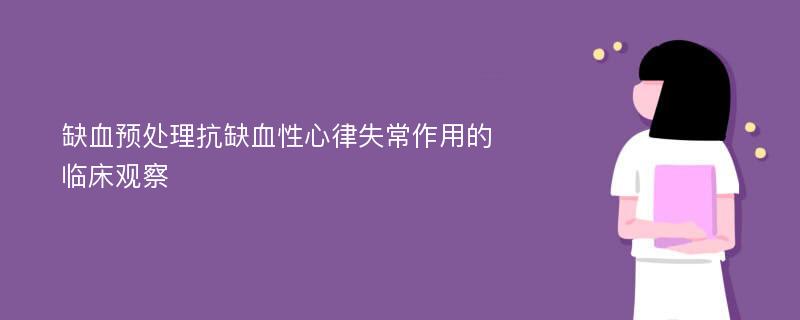 缺血预处理抗缺血性心律失常作用的临床观察